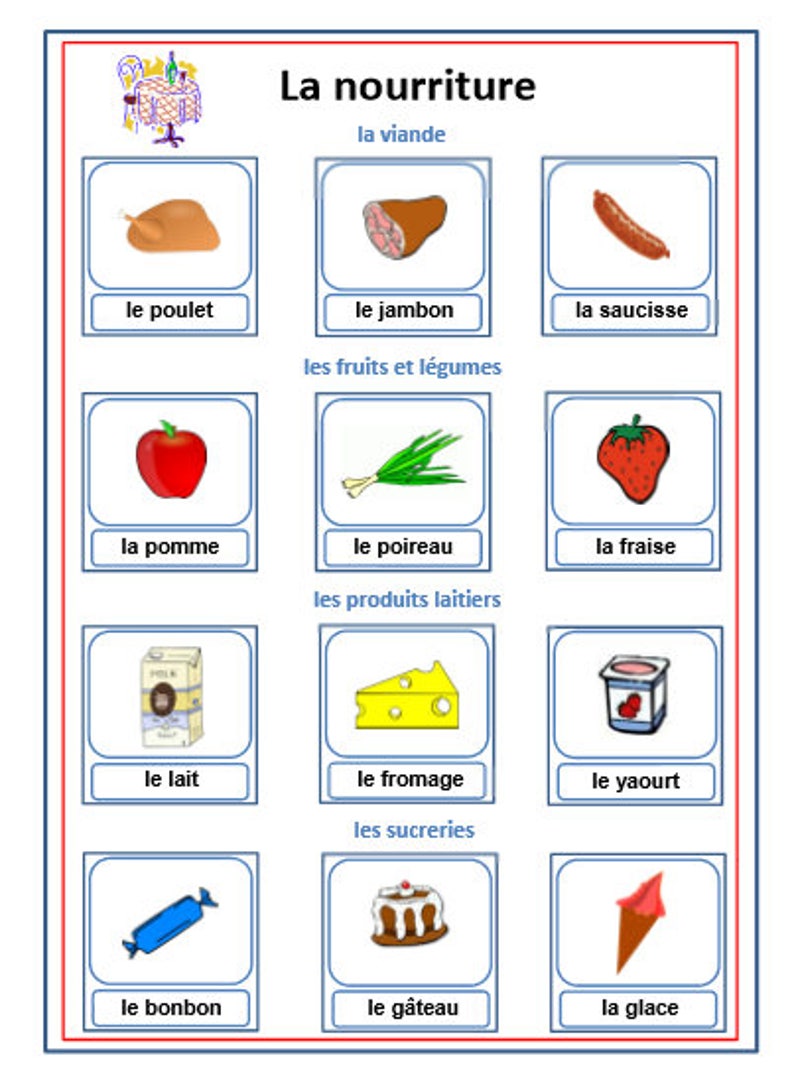 La nourriture

la viande

le poulet

le jambon

la saucisse

les fruits et légumes

la pomme

le poireau

la fraise

les produits laitiers

MILK

le lait

le fromage

le yaourt

les sucreries

le bonbon

le gâteau

la glace